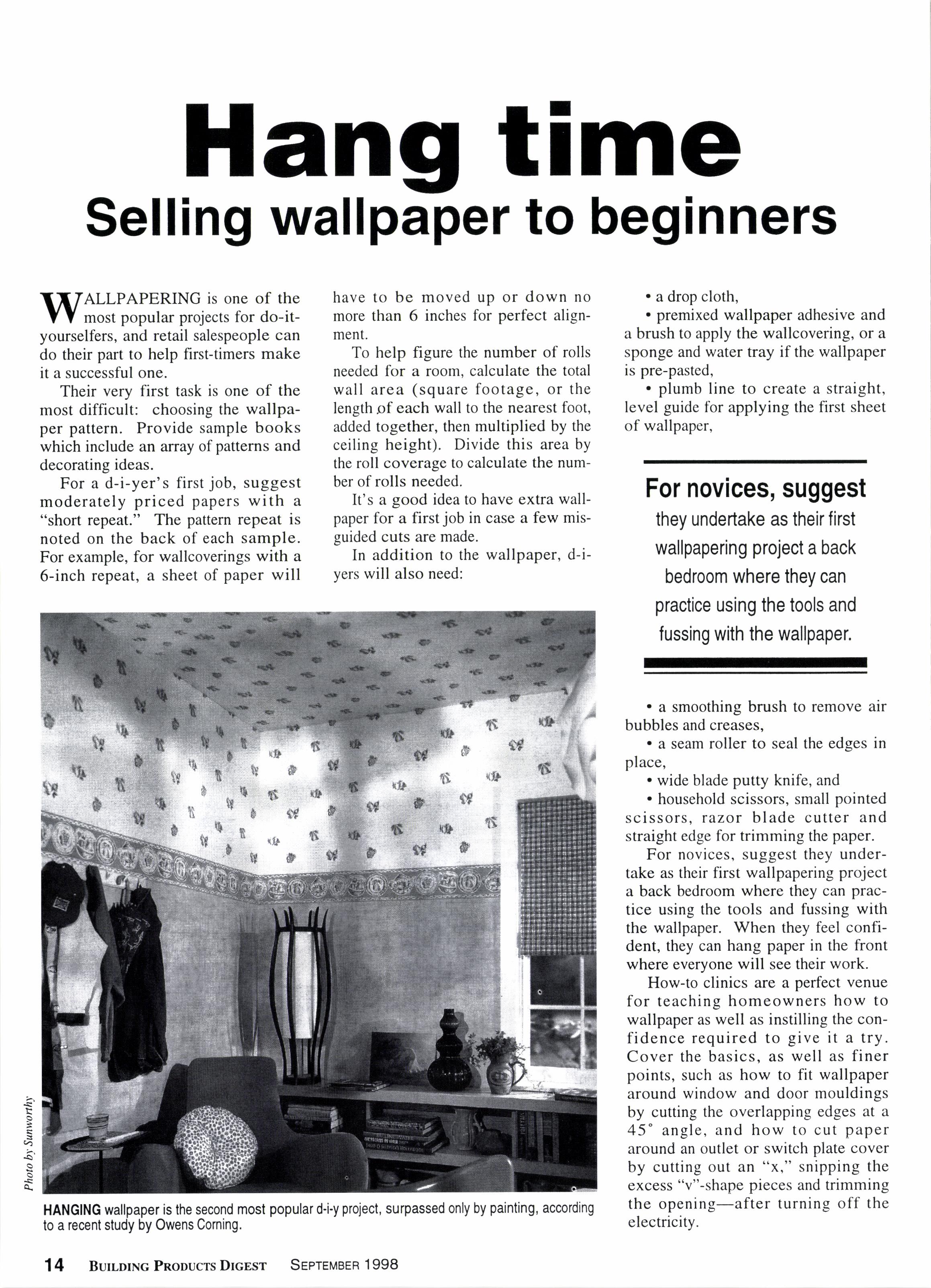 Hang time
Selling wallpaper to beginners

WALLPAPERING is one of the most popular projects for do-it-yourselfers, and retail salespeople can do their part to help first-timers make it a successful one.

Their very first task is one of the most difficult: choosing the wallpaper pattern. Provide sample books which include an array of patterns and decorating ideas.

For a d-i-yer's first job, suggest moderately priced papers with a "short repeat." The pattern repeat is noted on the back of each sample. For example, for wallcoverings with a 6-inch repeat, a sheet of paper will have to be moved up or down no more than 6 inches for perfect alignment.

To help figure the number of rolls needed for a room, calculate the total wall area (square footage, or the length of each wall to the nearest foot, added together, then multiplied by the ceiling height). Divide this area by the roll coverage to calculate the number of rolls needed.

It's a good idea to have extra wallpaper for a first job in case a few misguided cuts are made.

In addition to the wallpaper, d-i-yers will also need:

• a drop cloth,
• premixed wallpaper adhesive and a brush to apply the wallcovering, or a sponge and water tray if the wallpaper is pre-pasted,
• plumb line to create a straight, level guide for applying the first sheet of wallpaper,

For novices, suggest they undertake as their first wallpapering project a back bedroom where they can practice using the tools and fussing with the wallpaper.

• a smoothing brush to remove air bubbles and creases,
• a seam roller to seal the edges in place,
• wide blade putty knife, and
• household scissors, small pointed scissors, razor blade cutter and straight edge for trimming the paper.

For novices, suggest they undertake as their first wallpapering project a back bedroom where they can practice using the tools and fussing with the wallpaper. When they feel confident, they can hang paper in the front where everyone will see their work.

How-to clinics are a perfect venue for teaching homeowners how to wallpaper as well as instilling the confidence required to give it a try. Cover the basics, as well as finer points, such as how to fit wallpaper around window and door mouldings by cutting the overlapping edges at a 45° angle, and how to cut paper around an outlet or switch plate cover by cutting out an "x," snipping the excess "v"-shape pieces and trimming the opening—after turning off the electricity.

Photo by Sunworthy

HANGING wallpaper is the second most popular d-i-y project, surpassed only by painting, according to a recent study by Owens Corning.

14 BUILDING PRODUCTS DIGEST SEPTEMBER 1998